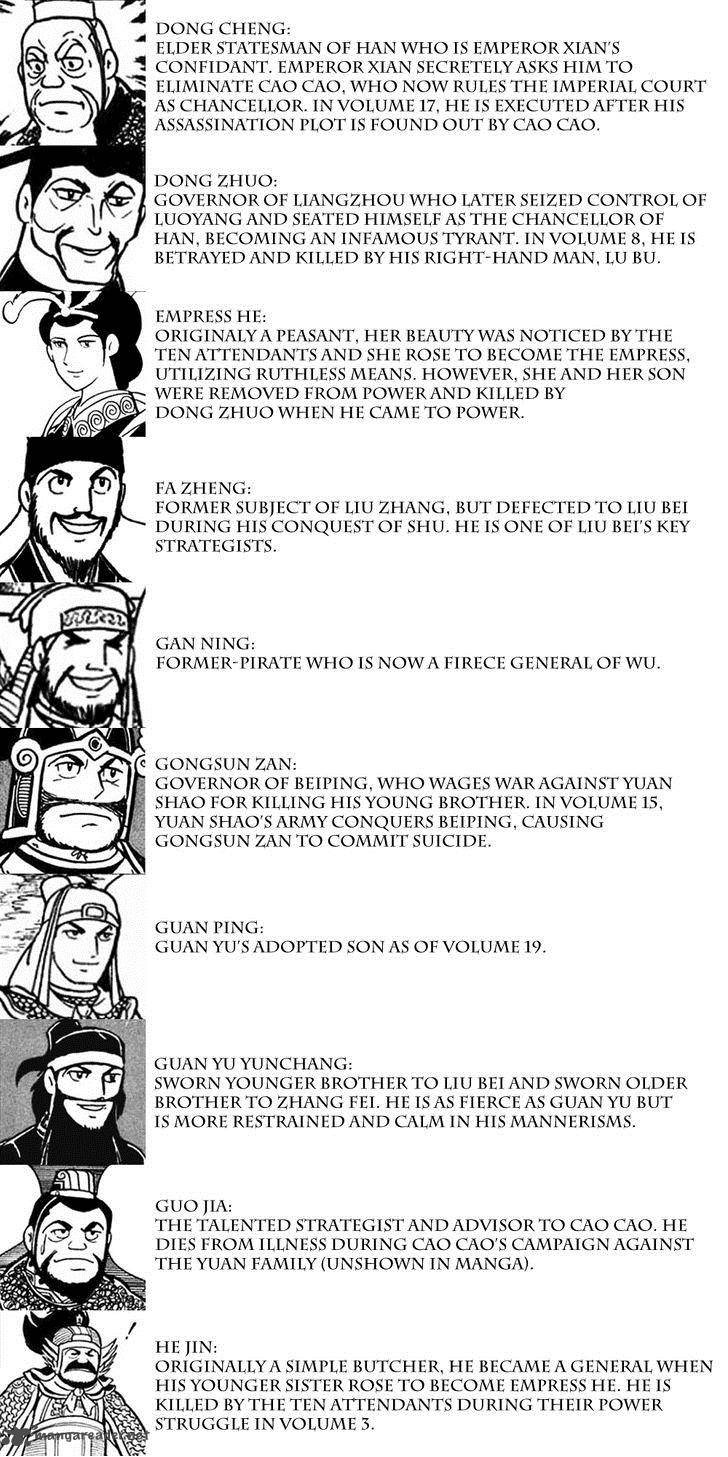 DONG CHENG:
ELDER STATESMAN OF HAN WHO IS EMPEROR XIAN'S CONFIDANT. EMPEROR XIAN SECRETELY ASKS HIM TO ELIMINATE CAO CAO, WHO NOW RULES THE IMPERIAL COURT AS CHANCELLOR. IN VOLUME 17, HE IS EXECUTED AFTER HIS ASSASSINATION PLOT IS FOUND OUT BY CAO CAO.

DONG ZHUO:
GOVERNOR OF LIANGZHOU WHO LATER SEIZED CONTROL OF LUOYANG AND SEATED HIMSELF AS THE CHANCELLOR OF HAN, BECOMING AN INFAMOUS TYRANT. IN VOLUME 8, HE IS BETRAYED AND KILLED BY HIS RIGHT-HAND MAN, LU BU.

EMPRESS HE:
ORIGINALY A PEASANT, HER BEAUTY WAS NOTICED BY THE TEN ATTENDANTS AND SHE ROSE TO BECOME THE EMPRESS, UTILIZING RUTHLESS MEANS. HOWEVER, SHE AND HER SON WERE REMOVED FROM POWER AND KILLED BY DONG ZHUO WHEN HE CAME TO POWER.

FA ZHENG:
FORMER SUBJECT OF LIU ZHANG, BUT DEFECTED TO LIU BEI DURING HIS CONQUEST OF SHU. HE IS ONE OF LIU BEI'S KEY STRATEGISTS.

GAN NING:
FORMER-PIRATE WHO IS NOW A FIRECE GENERAL OF WU.

GONGSUN ZAN:
GOVERNOR OF BEIPING, WHO WAGES WAR AGAINST YUAN SHAO FOR KILLING HIS YOUNG BROTHER. IN VOLUME 15, YUAN SHAO'S ARMY CONQUERS BEIPING, CAUSING GONGSUN ZAN TO COMMIT SUICIDE.

GUAN PING:
GUAN YU'S ADOPTED SON AS OF VOLUME 19.

GUAN YU YUNCHANG:
SWORN YOUNGER BROTHER TO LIU BEI AND SWORN OLDER BROTHER TO ZHANG FEI. HE IS AS FIERCE AS GUAN YU BUT IS MORE RESTRAINED AND CALM IN HIS MANNERISMS.

GUO JIA:
THE TALENTED STRATEGIST AND ADVISOR TO CAO CAO. HE DIES FROM ILLNESS DURING CAO CAO'S CAMPAIGN AGAINST THE YUAN FAMILY (UNSHOWN IN MANGA).

HE JIN:
ORIGINALLY A SIMPLE BUTCHER, HE BECAME A GENERAL WHEN HIS YOUNGER SISTER ROSE TO BECOME EMPRESS HE. HE IS KILLED BY THE TEN ATTENDANTS DURING THEIR POWER STRUGGLE IN VOLUME 3.

mangareader.net